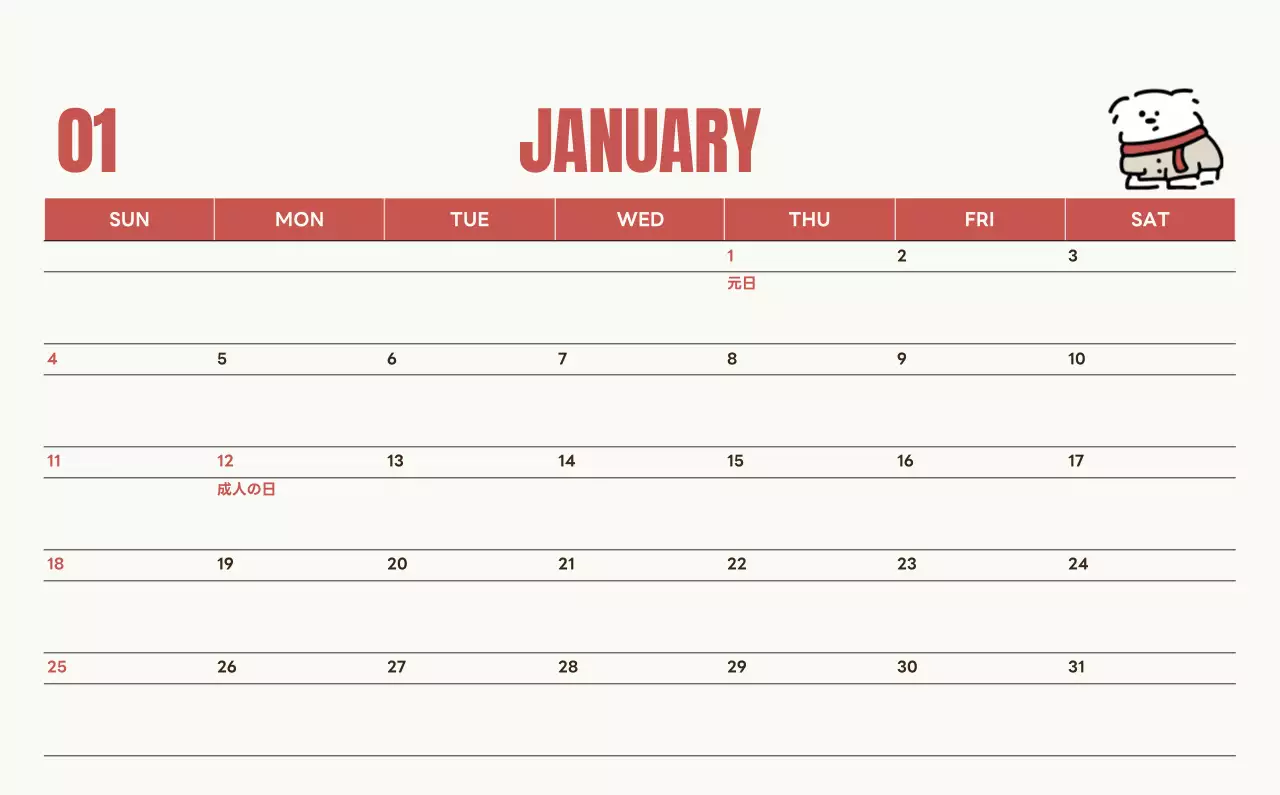 01 JANUARY

| SUN | MON | TUE | WED | THU | FRI | SAT |
|---|---|---|---|---|---|---|
| | | | | 1 元日 | 2 | 3 |
| 4 | 5 | 6 | 7 | 8 | 9 | 10 |
| 11 | 12 成人の日 | 13 | 14 | 15 | 16 | 17 |
| 18 | 19 | 20 | 21 | 22 | 23 | 24 |
| 25 | 26 | 27 | 28 | 29 | 30 | 31 |